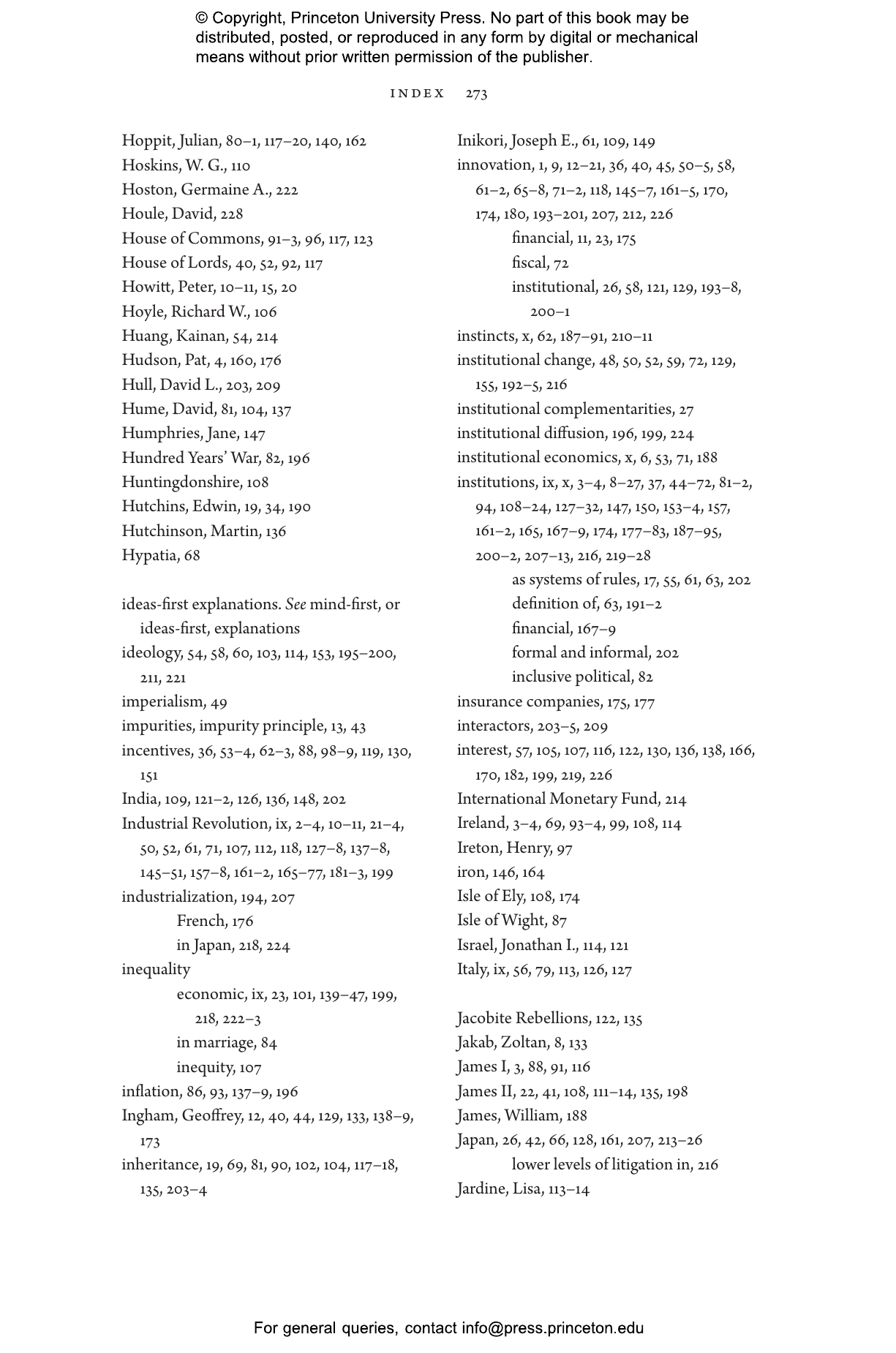 © Copyright, Princeton University Press. No part of this book may be distributed, posted, or reproduced in any form by digital or mechanical means without prior written permission of the publisher.

INDEX 273

Hoppit, Julian, 80–1, 117–20, 140, 162
Hoskins, W. G., 110
Hoston, Germaine A., 222
Houle, David, 228
House of Commons, 91–3, 96, 117, 123
House of Lords, 40, 52, 92, 117
Howitt, Peter, 10–11, 15, 20
Hoyle, Richard W., 106
Huang, Kainan, 54, 214
Hudson, Pat, 4, 160, 176
Hull, David L., 203, 209
Hume, David, 81, 104, 137
Humphries, Jane, 147
Hundred Years' War, 82, 196
Huntingdonshire, 108
Hutchins, Edwin, 19, 34, 190
Hutchinson, Martin, 136
Hypatia, 68

ideas-first explanations. See mind-first, or ideas-first, explanations
ideology, 54, 58, 60, 103, 114, 153, 195–200, 211, 221
imperialism, 49
impurities, impurity principle, 13, 43
incentives, 36, 53–4, 62–3, 88, 98–9, 119, 130, 151
India, 109, 121–2, 126, 136, 148, 202
Industrial Revolution, ix, 2–4, 10–11, 21–4, 50, 52, 61, 71, 107, 112, 118, 127–8, 137–8, 145–51, 157–8, 161–2, 165–77, 181–3, 199
industrialization, 194, 207
French, 176
in Japan, 218, 224
inequality
economic, ix, 23, 101, 139–47, 199, 218, 222–3
in marriage, 84
inequity, 107
inflation, 86, 93, 137–9, 196
Ingham, Geoffrey, 12, 40, 44, 129, 133, 138–9, 173
inheritance, 19, 69, 81, 90, 102, 104, 117–18, 135, 203–4

Inikori, Joseph E., 61, 109, 149
innovation, 1, 9, 12–21, 36, 40, 45, 50–5, 58, 61–2, 65–8, 71–2, 118, 145–7, 161–5, 170, 174, 180, 193–201, 207, 212, 226
financial, 11, 23, 175
fiscal, 72
institutional, 26, 58, 121, 129, 193–8, 200–1
instincts, x, 62, 187–91, 210–11
institutional change, 48, 50, 52, 59, 72, 129, 155, 192–5, 216
institutional complementarities, 27
institutional diffusion, 196, 199, 224
institutional economics, x, 6, 53, 71, 188
institutions, ix, x, 3–4, 8–27, 37, 44–72, 81–2, 94, 108–24, 127–32, 147, 150, 153–4, 157, 161–2, 165, 167–9, 174, 177–83, 187–95, 200–2, 207–13, 216, 219–28
as systems of rules, 17, 55, 61, 63, 202
definition of, 63, 191–2
financial, 167–9
formal and informal, 202
inclusive political, 82
insurance companies, 175, 177
interactors, 203–5, 209
interest, 57, 105, 107, 116, 122, 130, 136, 138, 166, 170, 182, 199, 219, 226
International Monetary Fund, 214
Ireland, 3–4, 69, 93–4, 99, 108, 114
Ireton, Henry, 97
iron, 146, 164
Isle of Ely, 108, 174
Isle of Wight, 87
Israel, Jonathan I., 114, 121
Italy, ix, 56, 79, 113, 126, 127

Jacobite Rebellions, 122, 135
Jakab, Zoltan, 8, 133
James I, 3, 88, 91, 116
James II, 22, 41, 108, 111–14, 135, 198
James, William, 188
Japan, 26, 42, 66, 128, 161, 207, 213–26
lower levels of litigation in, 216
Jardine, Lisa, 113–14

For general queries, contact info@press.princeton.edu